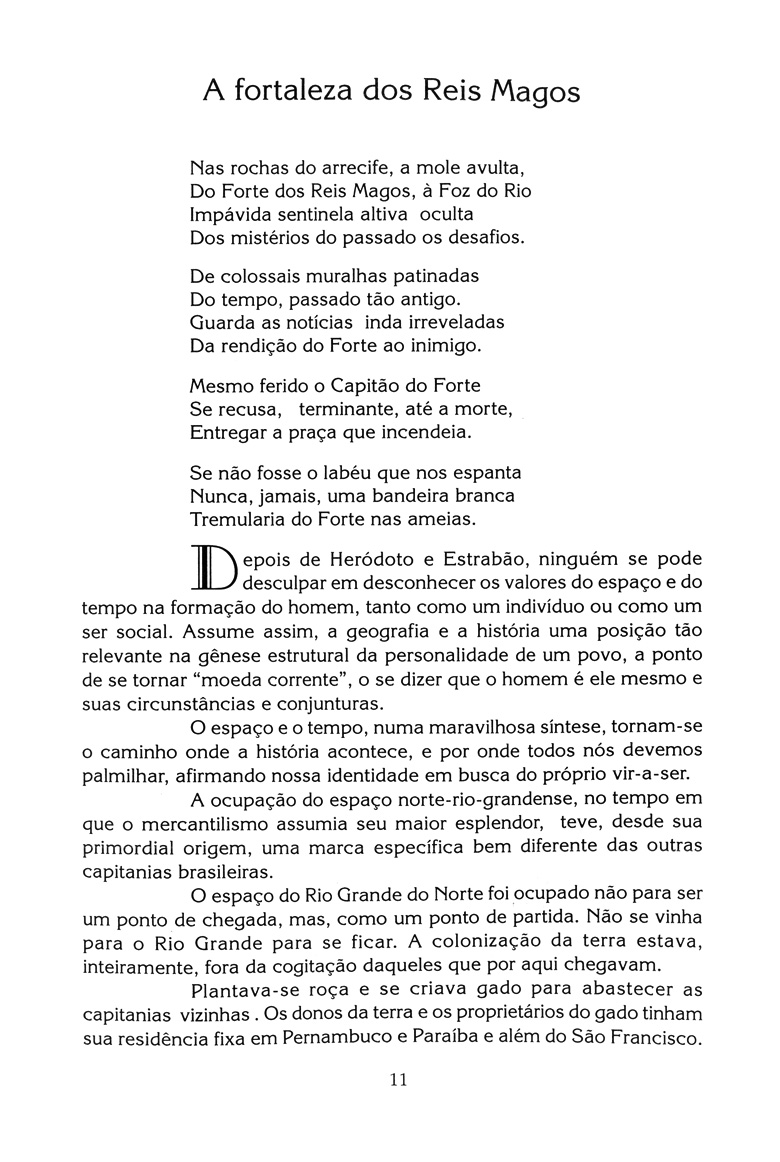 A fortaleza dos Reis Magos

Nas rochas do arrecife, a mole avulta,
Do Forte dos Reis Magos, à Foz do Rio
Impávida sentinela altiva oculta
Dos mistérios do passado os desafios.

De colossais muralhas patinadas
Do tempo, passado tão antigo.
Guarda as notícias inda irreveladas
Da rendição do Forte ao inimigo.

Mesmo ferido o Capitão do Forte
Se recusa, terminante, até a morte,
Entregar a praça que incendeia.

Se não fosse o labéu que nos espanta
Nunca, jamais, uma bandeira branca
Tremularia do Forte nas ameias.

Depois de Heródoto e Estrabão, ninguém se pode desculpar em desconhecer os valores do espaço e do tempo na formação do homem, tanto como um indivíduo ou como um ser social. Assume assim, a geografia e a história uma posição tão relevante na gênese estrutural da personalidade de um povo, a ponto de se tornar "moeda corrente", o se dizer que o homem é ele mesmo e suas circunstâncias e conjunturas.

O espaço e o tempo, numa maravilhosa síntese, tornam-se o caminho onde a história acontece, e por onde todos nós devemos palmilhar, afirmando nossa identidade em busca do próprio vir-a-ser.

A ocupação do espaço norte-rio-grandense, no tempo em que o mercantilismo assumia seu maior esplendor, teve, desde sua primordial origem, uma marca específica bem diferente das outras capitanias brasileiras.

O espaço do Rio Grande do Norte foi ocupado não para ser um ponto de chegada, mas, como um ponto de partida. Não se vinha para o Rio Grande para se ficar. A colonização da terra estava, inteiramente, fora da cogitação daqueles que por aqui chegavam.

Plantava-se roça e se criava gado para abastecer as capitanias vizinhas . Os donos da terra e os proprietários do gado tinham sua residência fixa em Pernambuco e Paraíba e além do São Francisco.

11